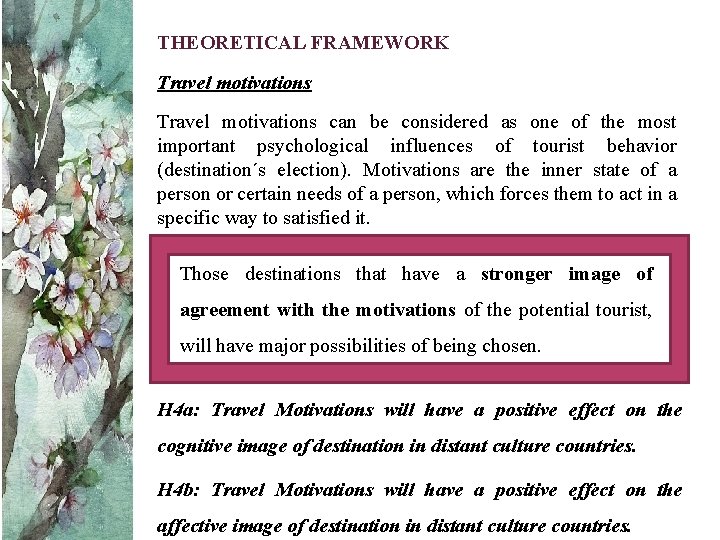 THEORETICAL FRAMEWORK

Travel motivations

Travel motivations can be considered as one of the most important psychological influences of tourist behavior (destination´s election). Motivations are the inner state of a person or certain needs of a person, which forces them to act in a specific way to satisfied it.

Those destinations that have a stronger image of agreement with the motivations of the potential tourist, will have major possibilities of being chosen.

H4a: Travel Motivations will have a positive effect on the cognitive image of destination in distant culture countries.

H4b: Travel Motivations will have a positive effect on the affective image of destination in distant culture countries.